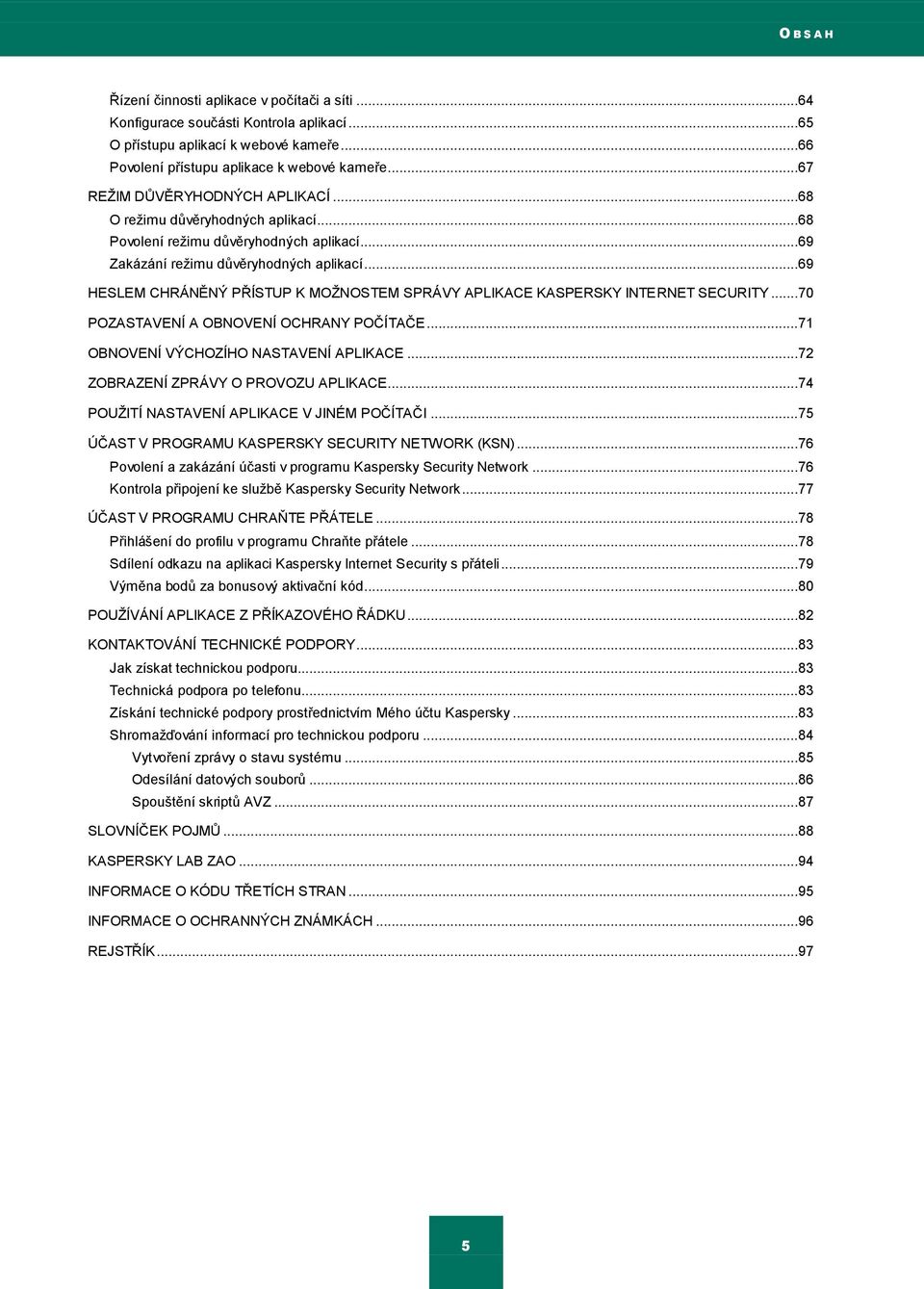 OBSAH

Řízení činnosti aplikace v počítači a síti ...64
Konfigurace součásti Kontrola aplikací ...65
O přístupu aplikací k webové kameře ...66
Povolení přístupu aplikace k webové kameře ...67
REŽIM DŮVĚRYHODNÝCH APLIKACÍ ...68
O režimu důvěryhodných aplikací ...68
Povolení režimu důvěryhodných aplikací ...69
Zakázání režimu důvěryhodných aplikací ...69
HESLEM CHRÁNĚNÝ PŘÍSTUP K MOŽNOSTEM SPRÁVY APLIKACE KASPERSKY INTERNET SECURITY ...70
POZASTAVENÍ A OBNOVENÍ OCHRANY POČÍTAČE ...71
OBNOVENÍ VÝCHOZÍHO NASTAVENÍ APLIKACE ...72
ZOBRAZENÍ ZPRÁVY O PROVOZU APLIKACE ...74
POUŽITÍ NASTAVENÍ APLIKACE V JINÉM POČÍTAČI ...75
ÚČAST V PROGRAMU KASPERSKY SECURITY NETWORK (KSN) ...76
Povolení a zakázání účasti v programu Kaspersky Security Network ...76
Kontrola připojení ke službě Kaspersky Security Network ...77
ÚČAST V PROGRAMU CHRAŇTE PŘÁTELE ...78
Přihlášení do profilu v programu Chraňte přátele ...78
Sdílení odkazu na aplikaci Kaspersky Internet Security s přáteli ...79
Výměna bodů za bonusový aktivační kód ...80
POUŽÍVÁNÍ APLIKACE Z PŘÍKAZOVÉHO ŘÁDKU ...82
KONTAKTOVÁNÍ TECHNICKÉ PODPORY ...83
Jak získat technickou podporu ...83
Technická podpora po telefonu ...83
Získání technické podpory prostřednictvím Mého účtu Kaspersky ...83
Shromažďování informací pro technickou podporu ...84
Vytvoření zprávy o stavu systému ...85
Odesílání datových souborů ...86
Spouštění skriptů AVZ ...87
SLOVNÍČEK POJMŮ ...88
KASPERSKY LAB ZAO ...94
INFORMACE O KÓDU TŘETÍCH STRAN ...95
INFORMACE O OCHRANNÝCH ZNÁMKÁCH ...96
REJSTŘÍK ...97

5